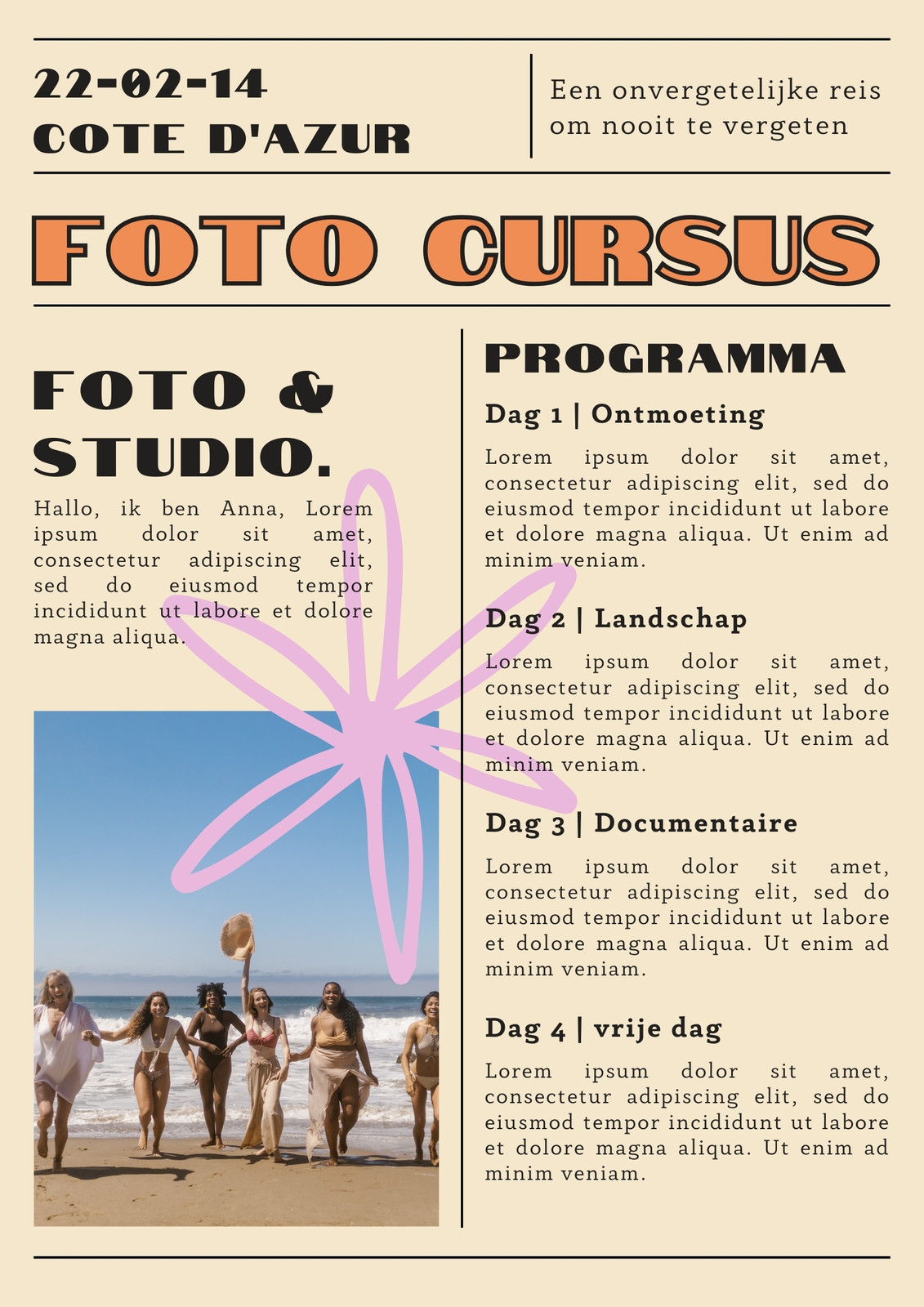 22-02-14
COTE D'AZUR

Een onvergetelijke reis om nooit te vergeten

FOTO CURSUS

FOTO & STUDIO.

Hallo, ik ben Anna, Lorem ipsum dolor sit amet, consectetur adipiscing elit, sed do eiusmod tempor incididunt ut labore et dolore magna aliqua.

PROGRAMMA

Dag 1 | Ontmoeting

Lorem ipsum dolor sit amet, consectetur adipiscing elit, sed do eiusmod tempor incididunt ut labore et dolore magna aliqua. Ut enim ad minim veniam.

Dag 2 | Landschap

Lorem ipsum dolor sit amet, consectetur adipiscing elit, sed do eiusmod tempor incididunt ut labore et dolore magna aliqua. Ut enim ad minim veniam.

Dag 3 | Documentaire

Lorem ipsum dolor sit amet, consectetur adipiscing elit, sed do eiusmod tempor incididunt ut labore et dolore magna aliqua. Ut enim ad minim veniam.

Dag 4 | vrije dag

Lorem ipsum dolor sit amet, consectetur adipiscing elit, sed do eiusmod tempor incididunt ut labore et dolore magna aliqua. Ut enim ad minim veniam.